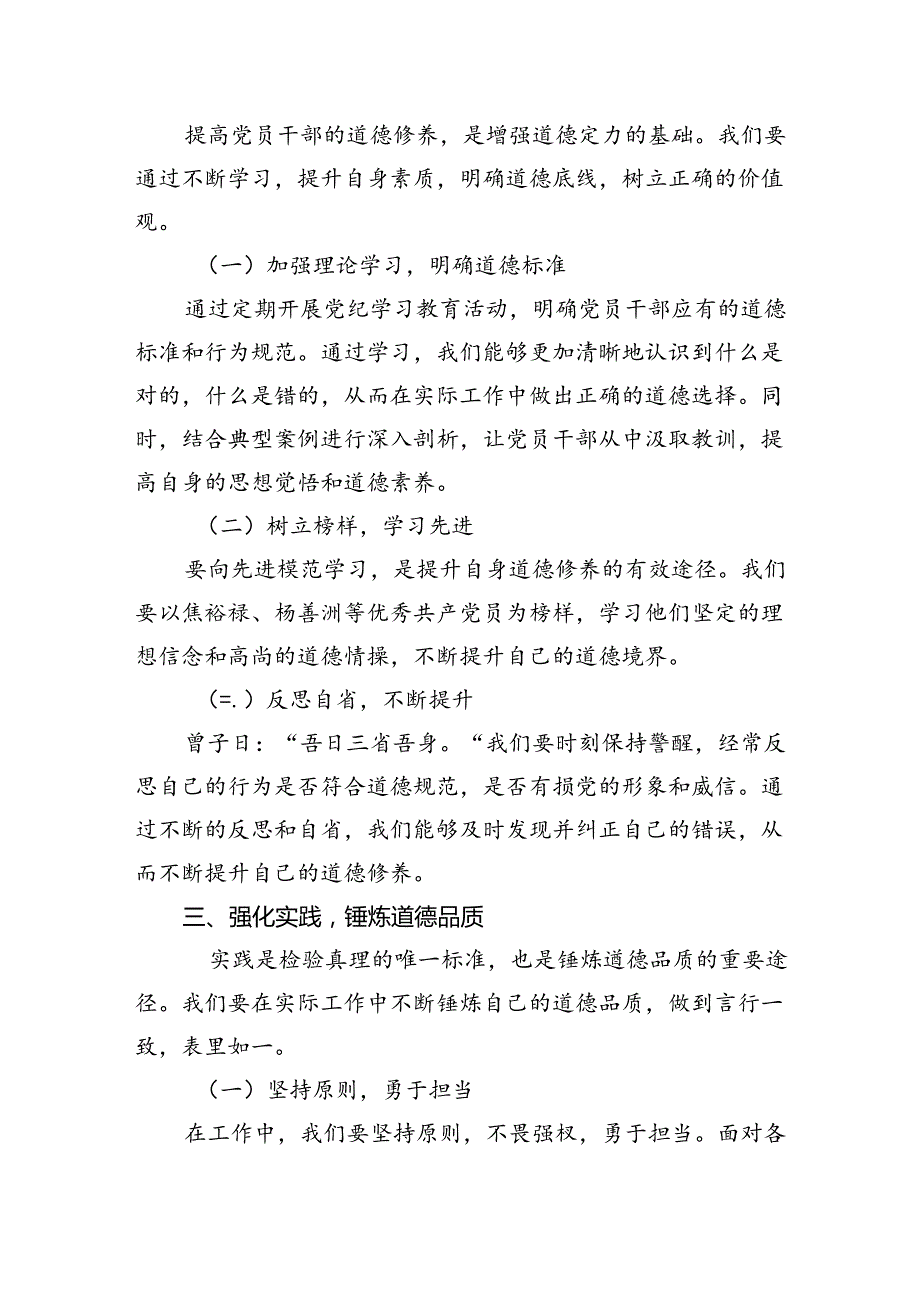 提高党员干部的道德修养，是增强道德定力的基础。我们要通过不断学习，提升自身素质，明确道德底线，树立正确的价值观。

（一）加强理论学习，明确道德标准

通过定期开展党纪学习教育活动，明确党员干部应有的道德标准和行为规范。通过学习，我们能够更加清晰地认识到什么是对的，什么是错的，从而在实际工作中做出正确的道德选择。同时，结合典型案例进行深入剖析，让党员干部从中汲取教训，提高自身的思想觉悟和道德素养。

（二）树立榜样，学习先进

要向先进模范学习，是提升自身道德修养的有效途径。我们要以焦裕禄、杨善洲等优秀共产党员为榜样，学习他们坚定的理想信念和高尚的道德情操，不断提升自己的道德境界。

（=.）反思自省，不断提升

曾子日：“吾日三省吾身。“我们要时刻保持警醒，经常反思自己的行为是否符合道德规范，是否有损党的形象和威信。通过不断的反思和自省，我们能够及时发现并纠正自己的错误，从而不断提升自己的道德修养。

三、强化实践，锤炼道德品质

实践是检验真理的唯一标准，也是锤炼道德品质的重要途径。我们要在实际工作中不断锤炼自己的道德品质，做到言行一致，表里如一。

（一）坚持原则，勇于担当

在工作中，我们要坚持原则，不畏强权，勇于担当。面对各